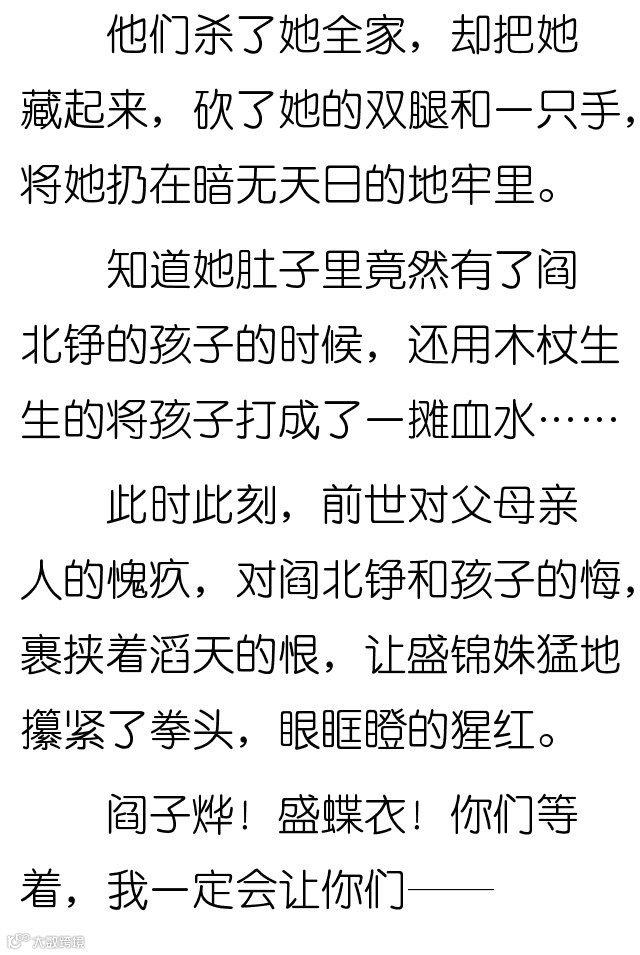 他们杀了她全家，却把她藏起来，砍了她的双腿和一只手，将她扔在暗无天日的地牢里。

知道她肚子里竟然有了阎北铮的孩子的时候，还用木杖生生的将孩子打成了一摊血水……

此时此刻，前世对父母亲人的愧疚，对阎北铮和孩子的悔，裹挟着滔天的恨，让盛锦姝猛地攥紧了拳头，眼眶瞪的猩红。

阎子烨！盛蝶衣！你们等着，我一定会让你们——